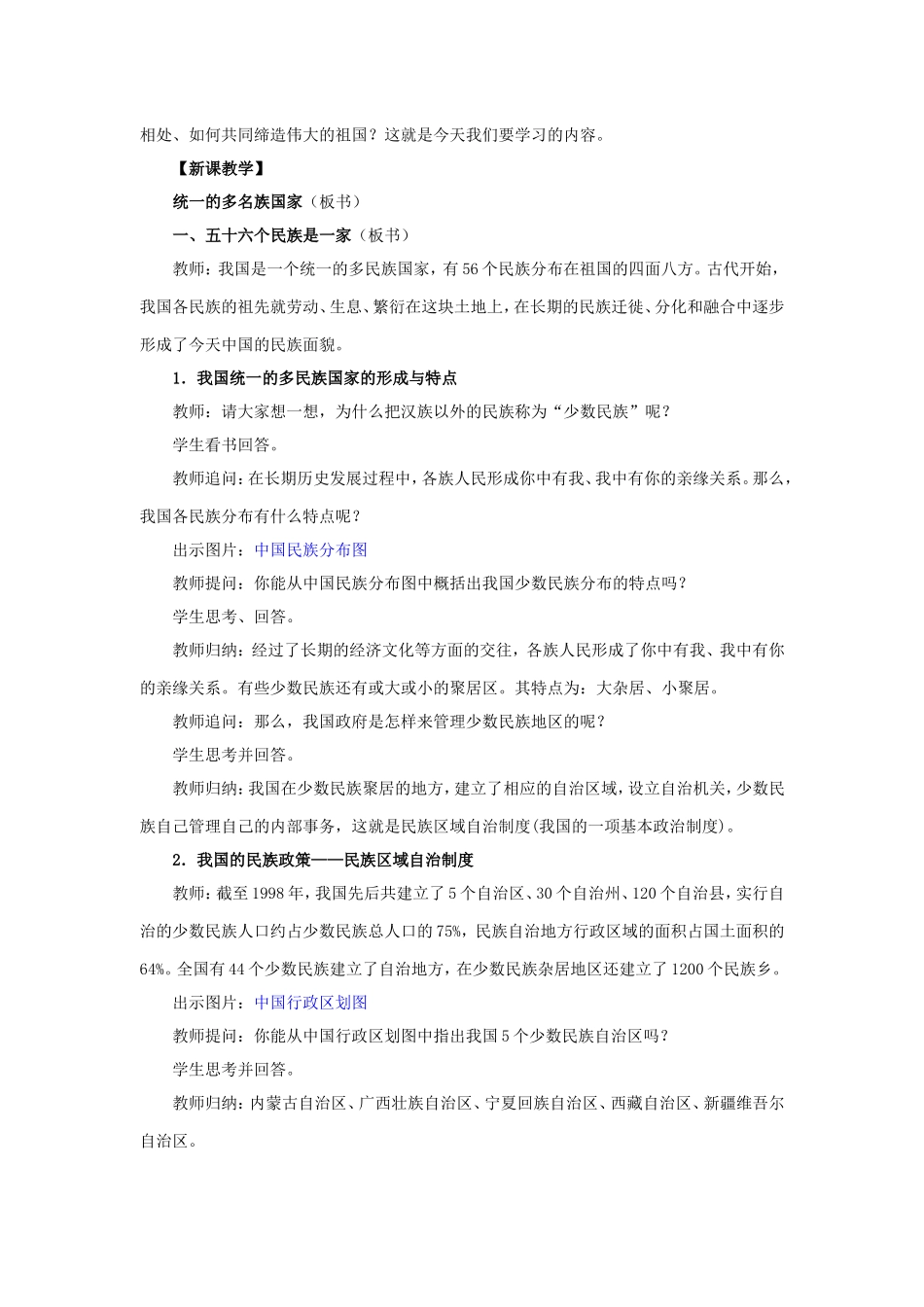 相处、如何共同缔造伟大的祖国？这就是今天我们要学习的内容。

【新课教学】

统一的多名族国家（板书）

一、五十六个民族是一家（板书）

教师：我国是一个统一的多民族国家，有56个民族分布在祖国的四面八方。古代开始，我国各民族的祖先就劳动、生息、繁衍在这块土地上，在长期的民族迁徙、分化和融合中逐步形成了今天中国的民族面貌。

1．我国统一的多民族国家的形成与特点

教师：请大家想一想，为什么把汉族以外的民族称为“少数民族”呢？

学生看书回答。

教师追问：在长期历史发展过程中，各族人民形成你中有我、我中有你的亲缘关系。那么，我国各民族分布有什么特点呢？

出示图片：中国民族分布图

教师提问：你能从中国民族分布图中概括出我国少数民族分布的特点吗？

学生思考、回答。

教师归纳：经过了长期的经济文化等方面的交往，各族人民形成了你中有我、我中有你的亲缘关系。有些少数民族还有或大或小的聚居区。其特点为：大杂居、小聚居。

教师追问：那么，我国政府是怎样来管理少数民族地区的呢？

学生思考并回答。

教师归纳：我国在少数民族聚居的地方，建立了相应的自治区域，设立自治机关，少数民族自己管理自己的内部事务，这就是民族区域自治制度(我国的一项基本政治制度)。

2．我国的民族政策——民族区域自治制度

教师：截至1998年，我国先后共建立了5个自治区、30个自治州、120个自治县，实行自治的少数民族人口约占少数民族总人口的75%，民族自治地方行政区域的面积占国土面积的64%。全国有44个少数民族建立了自治地方，在少数民族杂居地区还建立了1200个民族乡。

出示图片：中国行政区划图

教师提问：你能从中国行政区划图中指出我国5个少数民族自治区吗？

学生思考并回答。

教师归纳：内蒙古自治区、广西壮族自治区、宁夏回族自治区、西藏自治区、新疆维吾尔自治区。